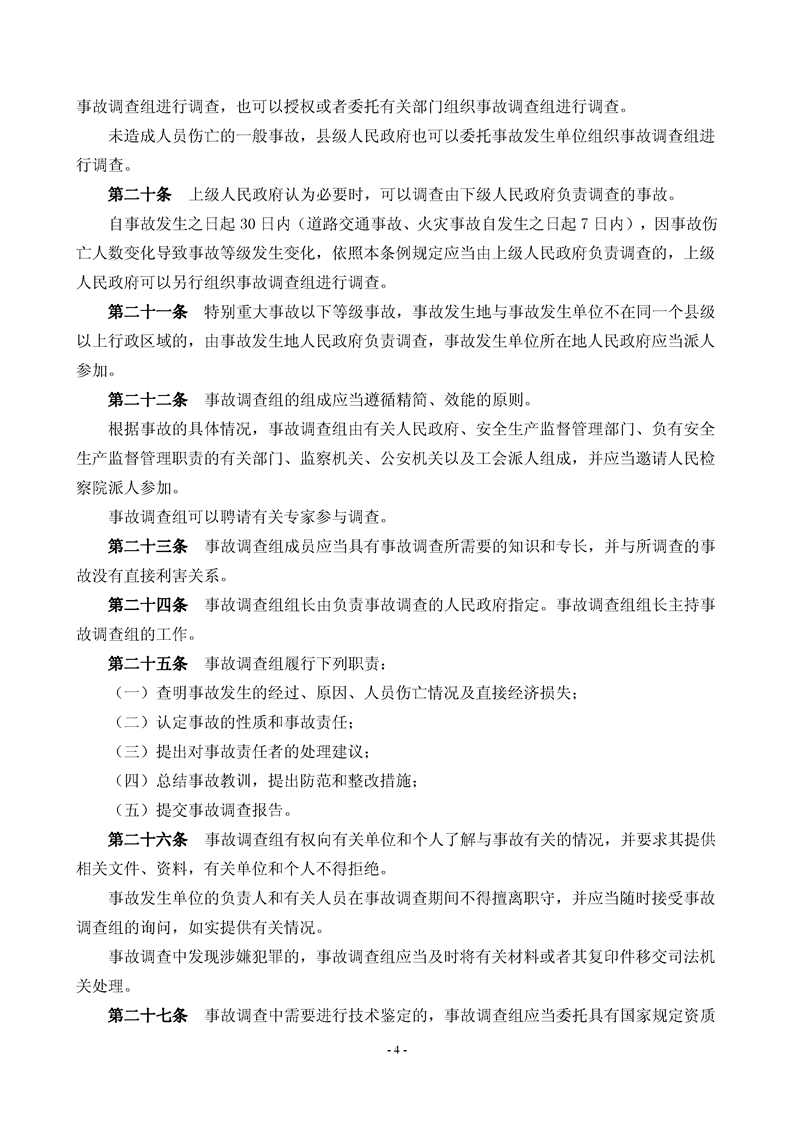 事故调查组进行调查，也可以授权或者委托有关部门组织事故调查组进行调查。

未造成人员伤亡的一般事故，县级人民政府也可以委托事故发生单位组织事故调查组进行调查。

第二十条　上级人民政府认为必要时，可以调查由下级人民政府负责调查的事故。

自事故发生之日起 30 日内（道路交通事故、火灾事故自发生之日起 7 日内），因事故伤亡人数变化导致事故等级发生变化，依照本条例规定应当由上级人民政府负责调查的，上级人民政府可以另行组织事故调查组进行调查。

第二十一条　特别重大事故以下等级事故，事故发生地与事故发生单位不在同一个县级以上行政区域的，由事故发生地人民政府负责调查，事故发生单位所在地人民政府应当派人参加。

第二十二条　事故调查组的组成应当遵循精简、效能的原则。

根据事故的具体情况，事故调查组由有关人民政府、安全生产监督管理部门、负有安全生产监督管理职责的有关部门、监察机关、公安机关以及工会派人组成，并应当邀请人民检察院派人参加。

事故调查组可以聘请有关专家参与调查。

第二十三条　事故调查组成员应当具有事故调查所需要的知识和专长，并与所调查的事故没有直接利害关系。

第二十四条　事故调查组组长由负责事故调查的人民政府指定。事故调查组组长主持事故调查组的工作。

第二十五条　事故调查组履行下列职责：

（一）查明事故发生的经过、原因、人员伤亡情况及直接经济损失；

（二）认定事故的性质和事故责任；

（三）提出对事故责任者的处理建议；

（四）总结事故教训，提出防范和整改措施；

（五）提交事故调查报告。

第二十六条　事故调查组有权向有关单位和个人了解与事故有关的情况，并要求其提供相关文件、资料，有关单位和个人不得拒绝。

事故发生单位的负责人和有关人员在事故调查期间不得擅离职守，并应当随时接受事故调查组的询问，如实提供有关情况。

事故调查中发现涉嫌犯罪的，事故调查组应当及时将有关材料或者其复印件移交司法机关处理。

第二十七条　事故调查中需要进行技术鉴定的，事故调查组应当委托具有国家规定资质

- 4 -